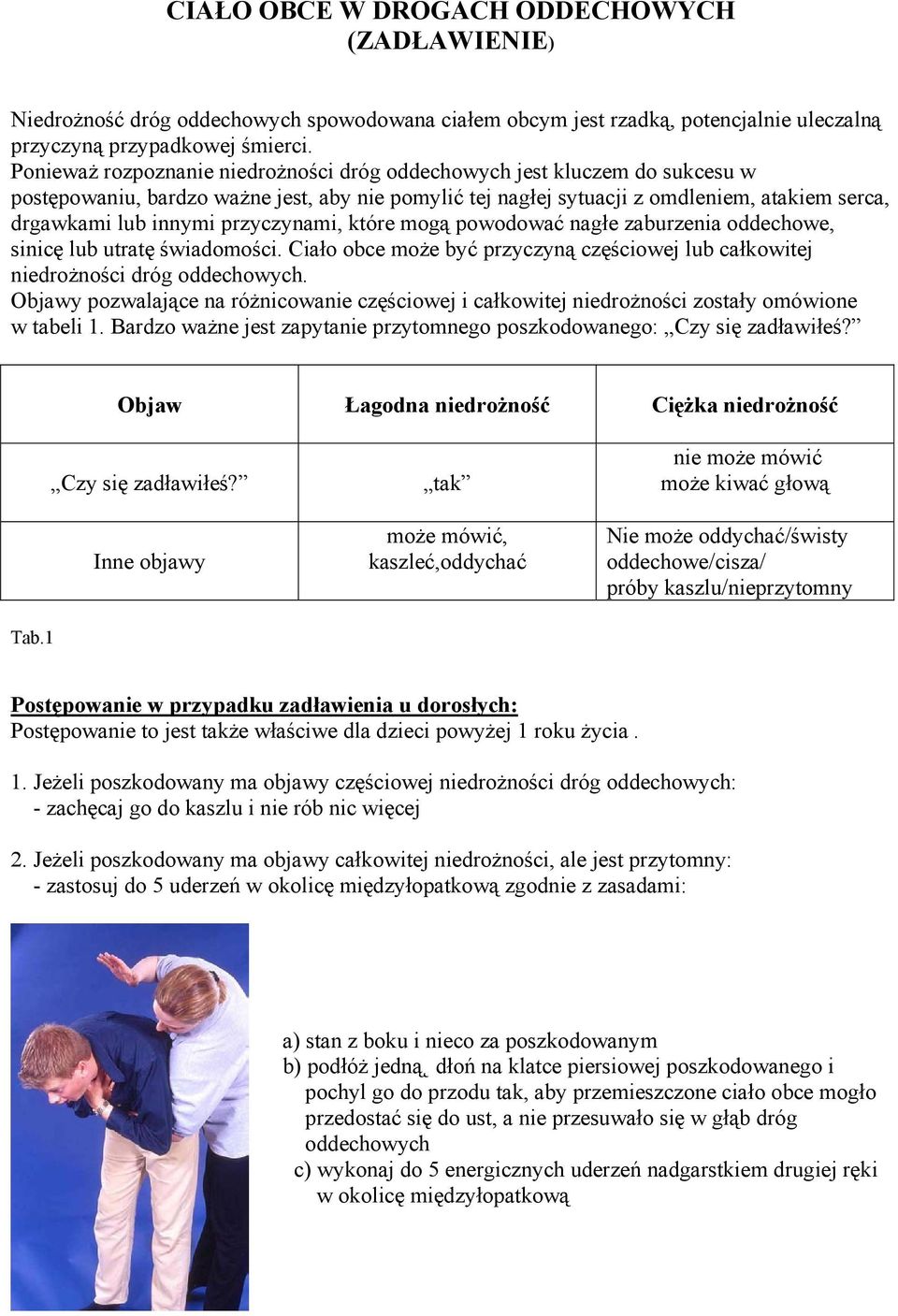 CIAŁO OBCE W DROGACH ODDECHOWYCH (ZADŁAWIENIE)

Niedrożność dróg oddechowych spowodowana ciałem obcym jest rzadką, potencjalnie uleczalną przyczyną przypadkowej śmierci.
Ponieważ rozpoznanie niedrożności dróg oddechowych jest kluczem do sukcesu w postępowaniu, bardzo ważne jest, aby nie pomylić tej nagłej sytuacji z omdleniem, atakiem serca, drgawkami lub innymi przyczynami, które mogą powodować nagłe zaburzenia oddechowe, sinicę lub utratę świadomości. Ciało obce może być przyczyną częściowej lub całkowitej niedrożności dróg oddechowych.
Objawy pozwalające na różnicowanie częściowej i całkowitej niedrożności zostały omówione w tabeli 1. Bardzo ważne jest zapytanie przytomnego poszkodowanego: „Czy się zadławiłeś?”

| Objaw | Łagodna niedrożność | Ciężka niedrożność |
|---|---|---|
| „Czy się zadławiłeś?” | „tak” | nie może mówić może kiwać głową |
| Inne objawy | może mówić, kaszleć,oddychać | Nie może oddychać/świsty oddechowe/cisza/ próby kaszlu/nieprzytomny |

Tab.1

Postępowanie w przypadku zadławienia u dorosłych:
Postępowanie to jest także właściwe dla dzieci powyżej 1 roku życia .

1. Jeżeli poszkodowany ma objawy częściowej niedrożności dróg oddechowych:
- zachęcaj go do kaszlu i nie rób nic więcej

2. Jeżeli poszkodowany ma objawy całkowitej niedrożności, ale jest przytomny:
- zastosuj do 5 uderzeń w okolicę międzyłopatkową zgodnie z zasadami:

a) stan z boku i nieco za poszkodowanym
b) podłóż jedną˛ dłoń na klatce piersiowej poszkodowanego i pochyl go do przodu tak, aby przemieszczone ciało obce mogło przedostać się do ust, a nie przesuwało się w głąb dróg oddechowych
c) wykonaj do 5 energicznych uderzeń nadgarstkiem drugiej ręki w okolicę międzyłopatkową